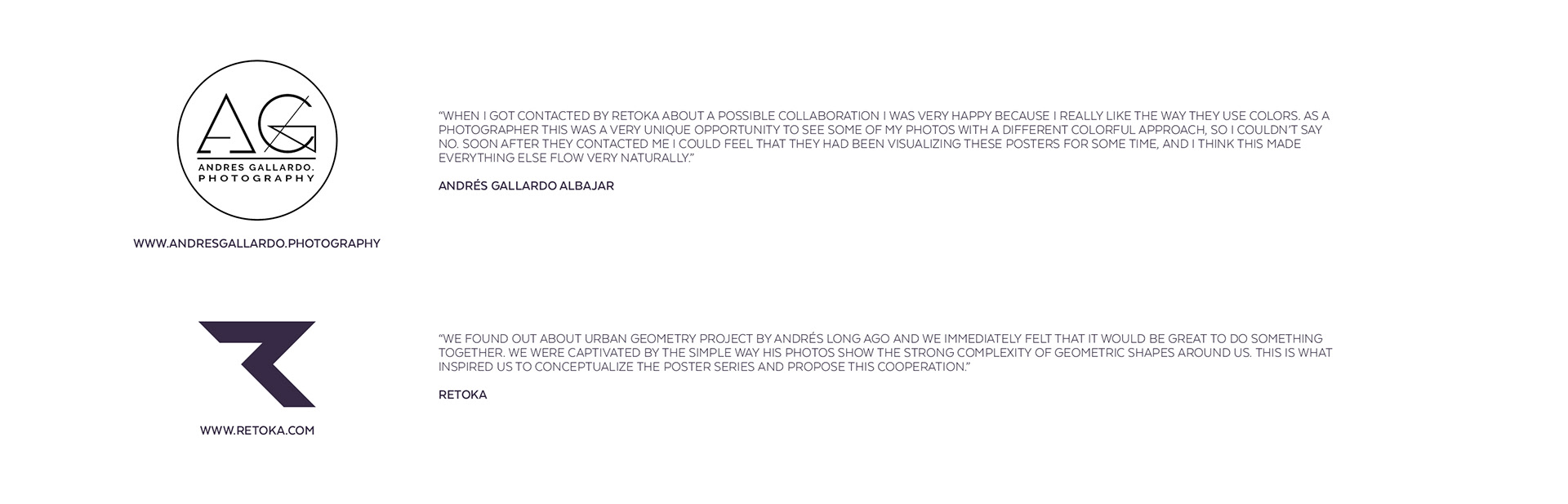 AG
ANDRES GALLARDO.
PHOTOGRAPHY

WWW.ANDRESGALLARDO.PHOTOGRAPHY

"WHEN I GOT CONTACTED BY RETOKA ABOUT A POSSIBLE COLLABORATION I WAS VERY HAPPY BECAUSE I REALLY LIKE THE WAY THEY USE COLORS. AS A PHOTOGRAPHER THIS WAS A VERY UNIQUE OPPORTUNITY TO SEE SOME OF MY PHOTOS WITH A DIFFERENT COLORFUL APPROACH, SO I COULDN'T SAY NO. SOON AFTER THEY CONTACTED ME I COULD FEEL THAT THEY HAD BEEN VISUALIZING THESE POSTERS FOR SOME TIME, AND I THINK THIS MADE EVERYTHING ELSE FLOW VERY NATURALLY."

ANDRÉS GALLARDO ALBAJAR

WWW.RETOKA.COM

"WE FOUND OUT ABOUT URBAN GEOMETRY PROJECT BY ANDRÉS LONG AGO AND WE IMMEDIATELY FELT THAT IT WOULD BE GREAT TO DO SOMETHING TOGETHER. WE WERE CAPTIVATED BY THE SIMPLE WAY HIS PHOTOS SHOW THE STRONG COMPLEXITY OF GEOMETRIC SHAPES AROUND US. THIS IS WHAT INSPIRED US TO CONCEPTUALIZE THE POSTER SERIES AND PROPOSE THIS COOPERATION."

RETOKA